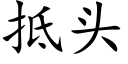 抵头